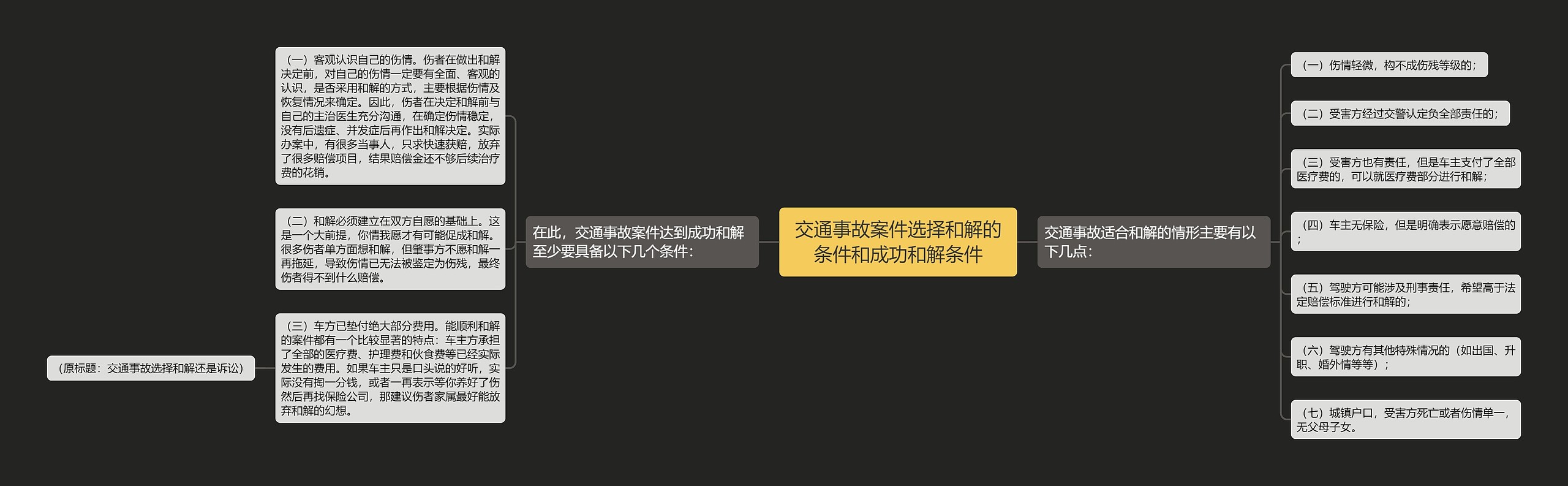 交通事故案件选择和解的条件和成功和解条件

在此，交通事故案件达到成功和解至少要具备以下几个条件：

（一）客观认识自己的伤情。伤者在做出和解决定前，对自己的伤情一定要有全面、客观的认识，是否采用和解的方式，主要根据伤情及恢复情况来确定。因此，伤者在决定和解前与自己的主治医生充分沟通，在确定伤情稳定，没有后遗症、并发症后再作出和解决定。实际办案中，有很多当事人，只求快速获赔，放弃了很多赔偿项目，结果赔偿金还不够后续治疗费的花销。

（二）和解必须建立在双方自愿的基础上。这是一个大前提，你情我愿才有可能促成和解。很多伤者单方面想和解，但肇事方不愿和解一再拖延，导致伤情已无法被鉴定为伤残，最终伤者得不到什么赔偿。

（三）车方已垫付绝大部分费用。能顺利和解的案件都有一个比较显著的特点：车主方承担了全部的医疗费、护理费和伙食费等已经实际发生的费用。如果车主只是口头说的好听，实际没有掏一分钱，或者一再表示等你养好了伤然后再找保险公司，那建议伤者家属最好能放弃和解的幻想。

（原标题：交通事故选择和解还是诉讼）

交通事故适合和解的情形主要有以下几点：

（一）伤情轻微，构不成伤残等级的；

（二）受害方经过交警认定负全部责任的；

（三）受害方也有责任，但是车主支付了全部医疗费的，可以就医疗费部分进行和解；

（四）车主无保险，但是明确表示愿意赔偿的；

（五）驾驶方可能涉及刑事责任，希望高于法定赔偿标准进行和解的；

（六）驾驶方有其他特殊情况的（如出国、升职、婚外情等等）；

（七）城镇户口，受害方死亡或者伤情单一，无父母子女。